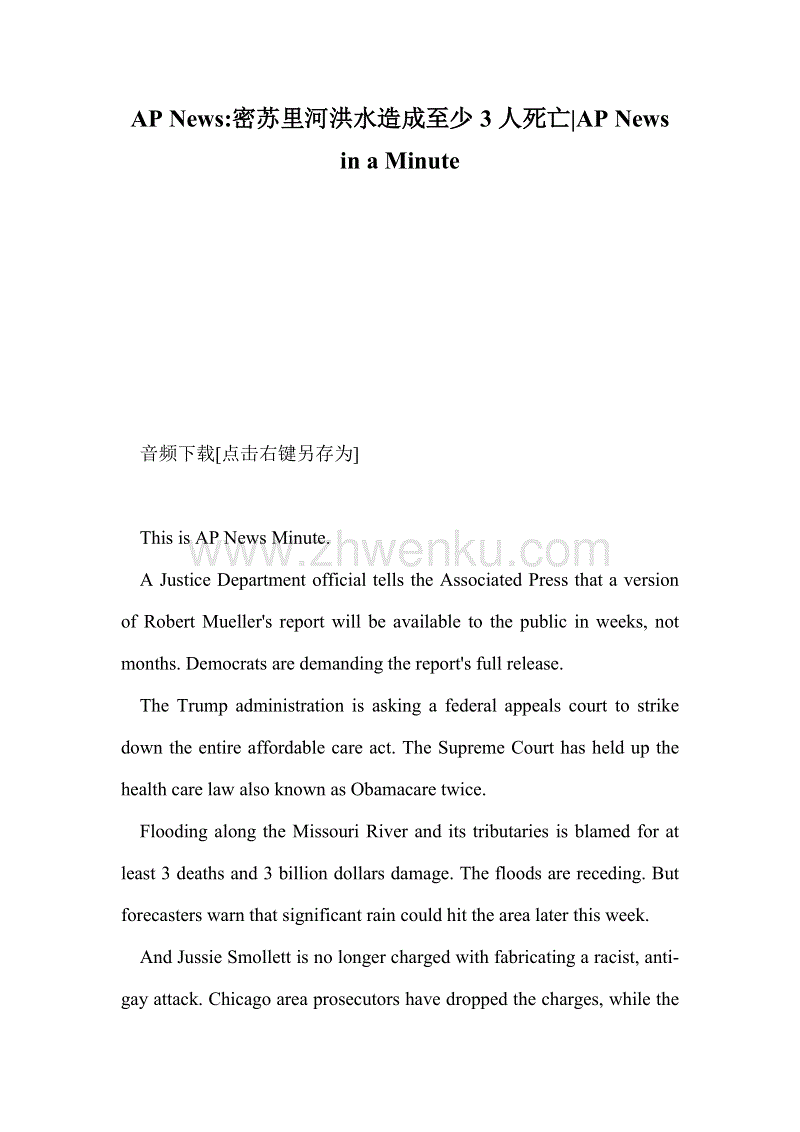 AP News:密苏里河洪水造成至少 3 人死亡|AP News in a Minute

音频下载[点击右键另存为]

This is AP News Minute.

www.zhwenku.com

A Justice Department official tells the Associated Press that a version of Robert Mueller's report will be available to the public in weeks, not months. Democrats are demanding the report's full release.

The Trump administration is asking a federal appeals court to strike down the entire affordable care act. The Supreme Court has held up the health care law also known as Obamacare twice.

Flooding along the Missouri River and its tributaries is blamed for at least 3 deaths and 3 billion dollars damage. The floods are receding. But forecasters warn that significant rain could hit the area later this week.

And Jussie Smollett is no longer charged with fabricating a racist, anti-gay attack. Chicago area prosecutors have dropped the charges, while the